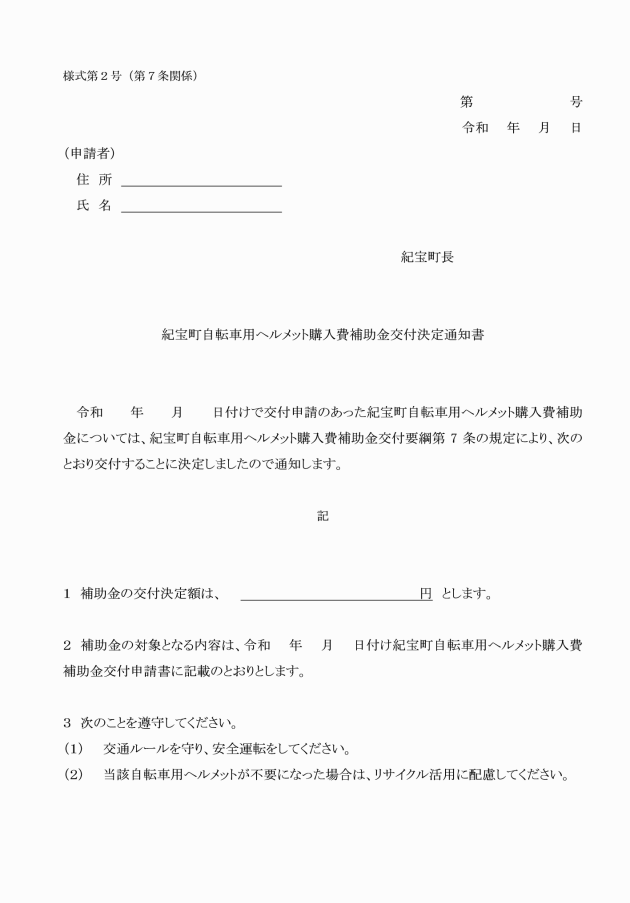 様式第2号（第7条関係）

第 号
令和 年 月 日

（申請者）
住 所 ____
氏 名 ____

紀宝町長

紀宝町自転車用ヘルメット購入費補助金交付決定通知書

令和 年 月 日付けで交付申請のあった紀宝町自転車用ヘルメット購入費補助金については、紀宝町自転車用ヘルメット購入費補助金交付要綱第7条の規定により、次のとおり交付することに決定しましたので通知します。

記

1 補助金の交付決定額は、 ____円 とします。

2 補助金の対象となる内容は、令和 年 月 日付け紀宝町自転車用ヘルメット購入費補助金交付申請書に記載のとおりとします。

3 次のことを遵守してください。
(1) 交通ルールを守り、安全運転をしてください。
(2) 当該自転車用ヘルメットが不要になった場合は、リサイクル活用に配慮してください。